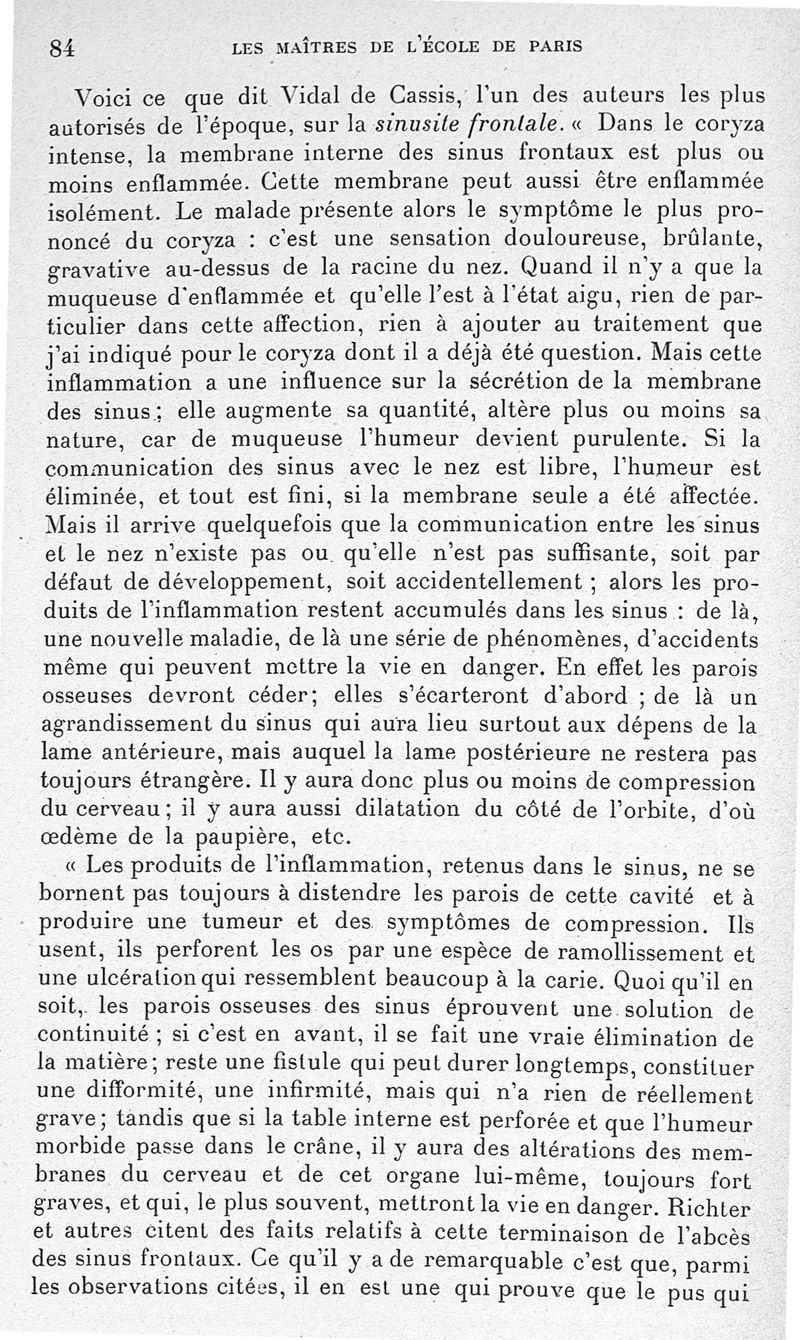 84 LES MAÎTRES DE L'ÉCOLE DE PARIS

Voici ce que dit Vidal de Cassis, l'un des auteurs les plus autorisés de l'époque, sur la sinusite frontale. « Dans le coryza intense, la membrane interne des sinus frontaux est plus ou moins enflammée. Cette membrane peut aussi être enflammée isolément. Le malade présente alors le symptôme le plus prononcé du coryza : c'est une sensation douloureuse, brûlante, gravative au-dessus de la racine du nez. Quand il n'y a que la muqueuse d'enflammée et qu'elle l'est à l'état aigu, rien de particulier dans cette affection, rien à ajouter au traitement que j'ai indiqué pour le coryza dont il a déjà été question. Mais cette inflammation a une influence sur la sécrétion de la membrane des sinus ; elle augmente sa quantité, altère plus ou moins sa nature, car de muqueuse l'humeur devient purulente. Si la communication des sinus avec le nez est libre, l'humeur est éliminée, et tout est fini, si la membrane seule a été affectée. Mais il arrive quelquefois que la communication entre les sinus et le nez n'existe pas ou qu'elle n'est pas suffisante, soit par défaut de développement, soit accidentellement ; alors les produits de l'inflammation restent accumulés dans les sinus : de là, une nouvelle maladie, de là une série de phénomènes, d'accidents même qui peuvent mettre la vie en danger. En effet les parois osseuses devront céder; elles s'écarteront d'abord ; de là un agrandissement du sinus qui aura lieu surtout aux dépens de la lame antérieure, mais auquel la lame postérieure ne restera pas toujours étrangère. Il y aura donc plus ou moins de compression du cerveau ; il y aura aussi dilatation du côté de l'orbite, d'où œdème de la paupière, etc.

« Les produits de l'inflammation, retenus dans le sinus, ne se bornent pas toujours à distendre les parois de cette cavité et à produire une tumeur et des symptômes de compression. Ils usent, ils perforent les os par une espèce de ramollissement et une ulcération qui ressemblent beaucoup à la carie. Quoi qu'il en soit, les parois osseuses des sinus éprouvent une solution de continuité ; si c'est en avant, il se fait une vraie élimination de la matière ; reste une fistule qui peut durer longtemps, constituer une difformité, une infirmité, mais qui n'a rien de réellement grave ; tandis que si la table interne est perforée et que l'humeur morbide passe dans le crâne, il y aura des altérations des membranes du cerveau et de cet organe lui-même, toujours fort graves, et qui, le plus souvent, mettront la vie en danger. Richter et autres citent des faits relatifs à cette terminaison de l'abcès des sinus frontaux. Ce qu'il y a de remarquable c'est que, parmi les observations citées, il en est une qui prouve que le pus qui